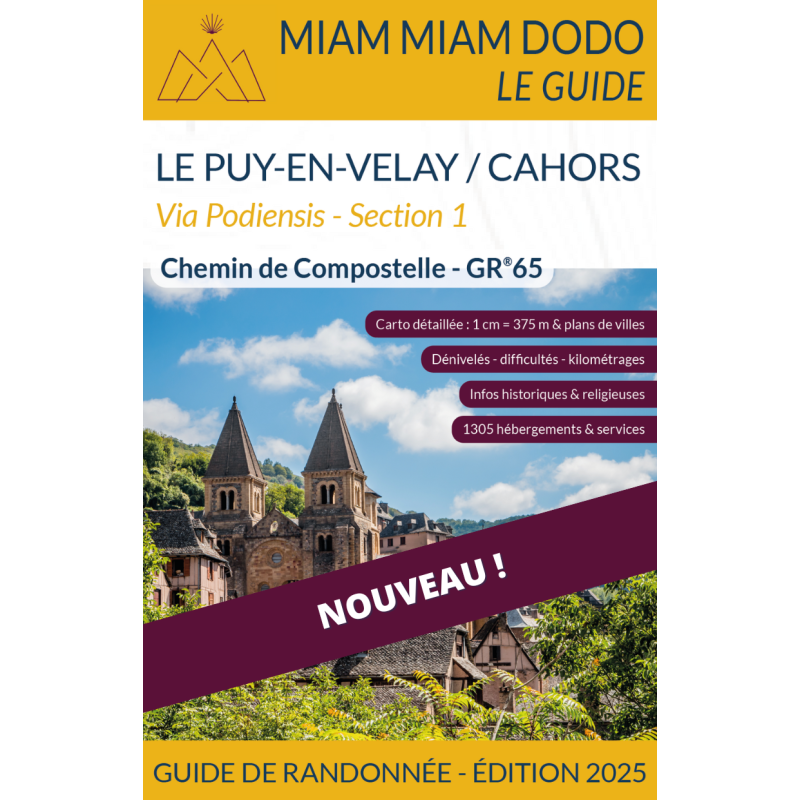 MIAM MIAM DODO
LE GUIDE

LE PUY-EN-VELAY / CAHORS
Via Podiensis - Section 1

Chemin de Compostelle - GR®65

Carto détaillée : 1 cm = 375 m & plans de villes

Dénivelés - difficultés - kilométrages

Infos historiques & religieuses

1305 hébergements & services

NOUVEAU !

GUIDE DE RANDONNÉE - ÉDITION 2025